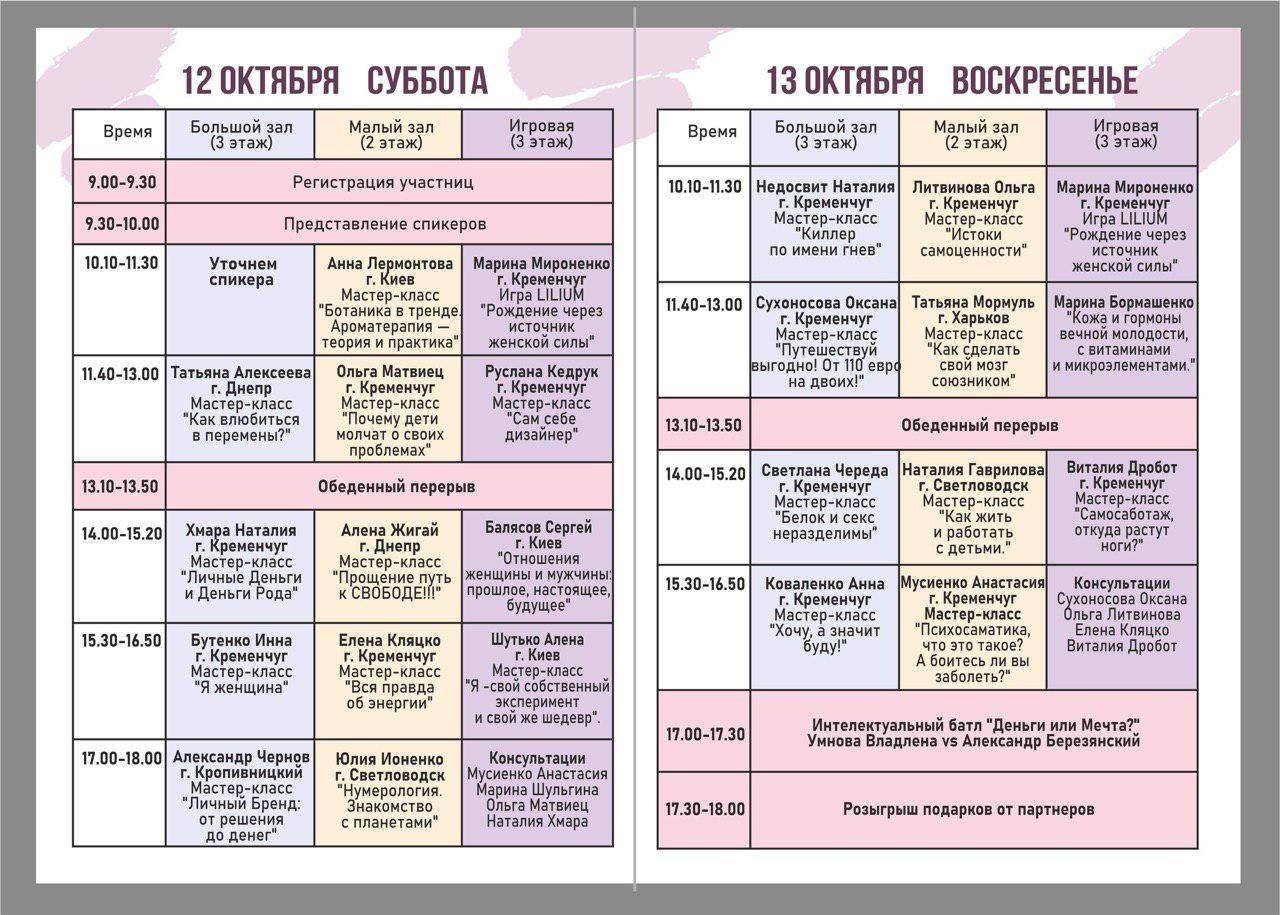 12 ОКТЯБРЯ СУББОТА

| Время | Большой зал (3 этаж) | Малый зал (2 этаж) | Игровая (3 этаж) |
|---|---|---|---|
| 9.00-9.30 | Регистрация участниц | | |
| 9.30-10.00 | Представление спикеров | | |
| 10.10-11.30 | Уточнем спикера | Анна Лермонтова г. Киев Мастер-класс "Ботаника в тренде. Ароматерапия — теория и практика" | Марина Мироненко г. Кременчуг Игра LILIUM "Рождение через источник женской силы" |
| 11.40-13.00 | Татьяна Алексеева г. Днепр Мастер-класс "Как влюбиться в перемены?" | Ольга Матвиец г. Кременчуг Мастер-класс "Почему дети молчат о своих проблемах" | Руслана Кедрук г. Кременчуг Мастер-класс "Сам себе дизайнер" |
| 13.10-13.50 | Обеденный перерыв | | |
| 14.00-15.20 | Хмара Наталия г. Кременчуг Мастер-класс "Личные Деньги и Деньги Рода" | Алена Жигай г. Днепр Мастер-класс "Прощение путь к СВОБОДЕ!!!" | Балясов Сергей г. Киев "Отношения женщины и мужчины: прошлое, настоящее, будущее" |
| 15.30-16.50 | Бутенко Инна г. Кременчуг Мастер-класс "Я женщина" | Елена Кляцко г. Кременчуг Мастер-класс "Вся правда об энергии" | Шутько Алена г. Киев Мастер-класс "Я -свой собственный эксперимент и свой же шедевр". |
| 17.00-18.00 | Александр Чернов г. Кропивницкий Мастер-класс "Личный Бренд: от решения до денег" | Юлия Ионенко г. Светловодск "Нумерология. Знакомство с планетами" | Консультации Мусиенко Анастасия Марина Шульгина Ольга Матвиец Наталия Хмара |

13 ОКТЯБРЯ ВОСКРЕСЕНЬЕ

| Время | Большой зал (3 этаж) | Малый зал (2 этаж) | Игровая (3 этаж) |
|---|---|---|---|
| 10.10-11.30 | Недосвит Наталия г. Кременчуг Мастер-класс "Киллер по имени гнев" | Литвинова Ольга г. Кременчуг Мастер-класс "Истоки самоценности" | Марина Мироненко г. Кременчуг Игра LILIUM "Рождение через источник женской силы" |
| 11.40-13.00 | Сухоносова Оксана г. Кременчуг Мастер-класс "Путешествуй выгодно! От 110 евро на двоих!" | Татьяна Мормуль г. Харьков Мастер-класс "Как сделать свой мозг союзником" | Марина Бормашенко "Кожа и гормоны вечной молодости, с витаминами и микроэлементами." |
| 13.10-13.50 | Обеденный перерыв | | |
| 14.00-15.20 | Светлана Череда г. Кременчуг Мастер-класс "Белок и секс неразделимы" | Наталия Гаврилова г. Светловодск Мастер-класс "Как жить и работать с детьми." | Виталия Дробот г. Кременчуг Мастер-класс "Самосаботаж, откуда растут ноги?" |
| 15.30-16.50 | Коваленко Анна г. Кременчуг Мастер-класс "Хочу, а значит буду!" | Мусиенко Анастасия г. Кременчуг Мастер-класс "Психосаматика, что это такое? А боитесь ли вы заболеть?" | Консультации Сухоносова Оксана Ольга Литвинова Елена Кляцко Виталия Дробот |
| 17.00-17.30 | Интелектуальный батл "Деньги или Мечта?" Умнова Владлена vs Александр Березянский | | |
| 17.30-18.00 | Розыгрыш подарков от партнеров | | |